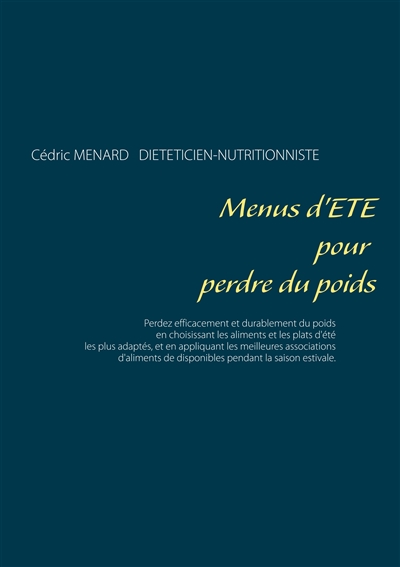 Cédric MENARD   DIETETICIEN-NUTRITIONNISTE

Menus d'ETE
pour
perdre du poids

Perdez efficacement et durablement du poids en choisissant les aliments et les plats d'été les plus adaptés, et en appliquant les meilleures associations d'aliments de disponibles pendant la saison estivale.